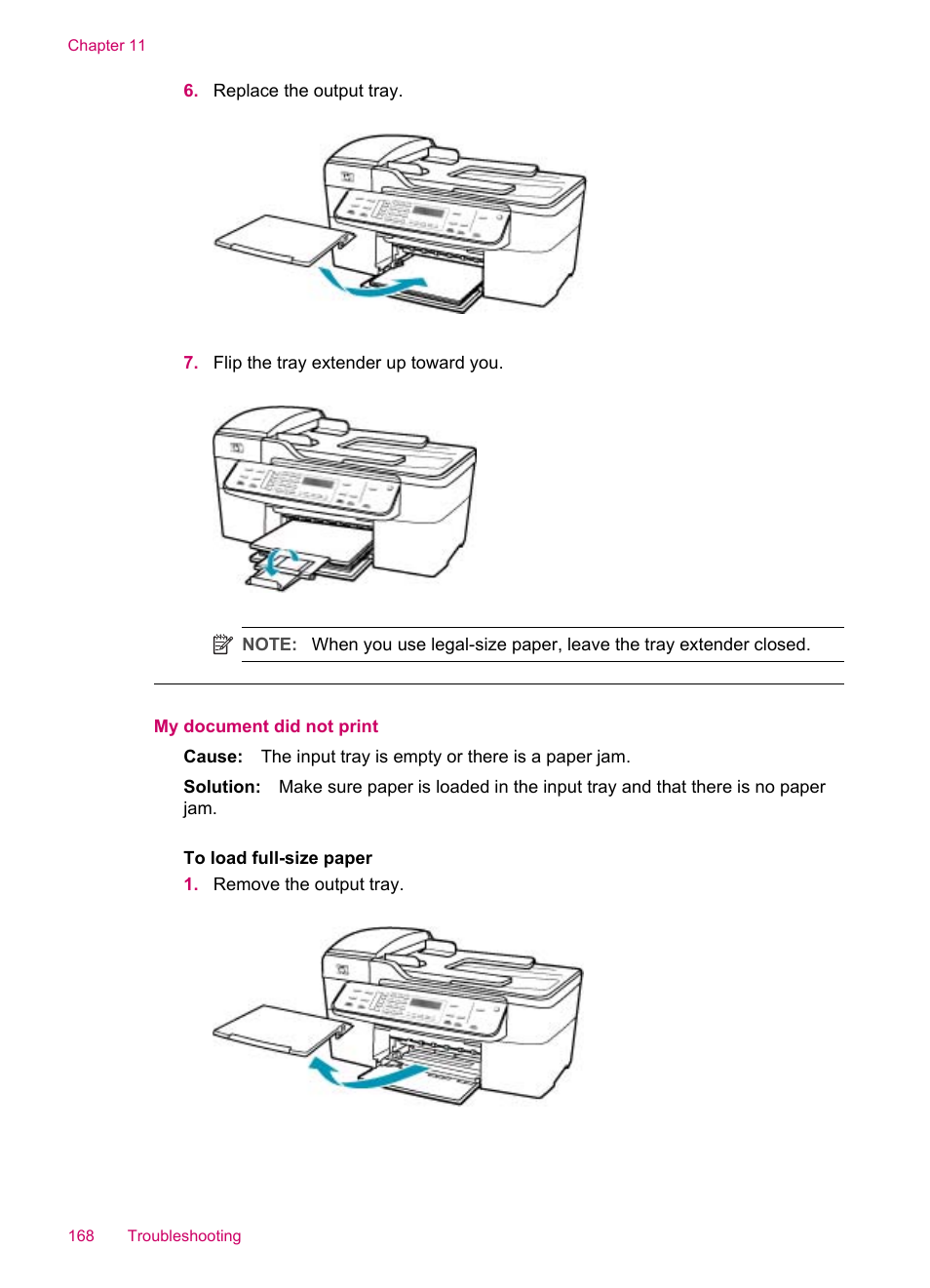 Chapter 11

6. Replace the output tray.

7. Flip the tray extender up toward you.

NOTE: When you use legal-size paper, leave the tray extender closed.

My document did not print

Cause: The input tray is empty or there is a paper jam.

Solution: Make sure paper is loaded in the input tray and that there is no paper jam.

To load full-size paper

1. Remove the output tray.

168 Troubleshooting